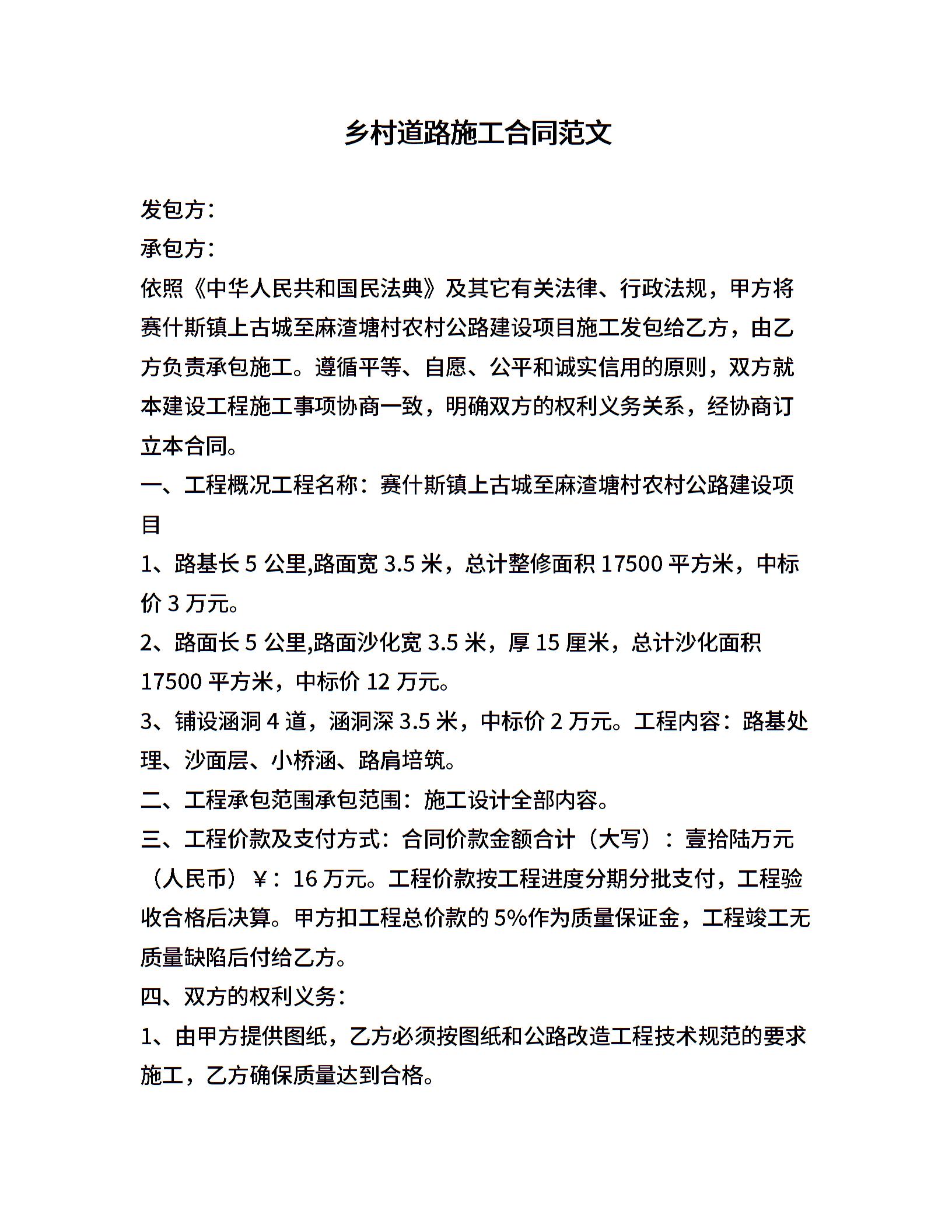 乡村道路施工合同范文

发包方：

承包方：

依照《中华人民共和国民法典》及其它有关法律、行政法规，甲方将赛什斯镇上古城至麻渣塘村农村公路建设项目施工发包给乙方，由乙方负责承包施工。遵循平等、自愿、公平和诚实信用的原则，双方就本建设工程施工事项协商一致，明确双方的权利义务关系，经协商订立本合同。

一、工程概况工程名称：赛什斯镇上古城至麻渣塘村农村公路建设项目

1、路基长 5 公里,路面宽 3.5 米，总计整修面积 17500 平方米，中标价 3 万元。

2、路面长 5 公里,路面沙化宽 3.5 米，厚 15 厘米，总计沙化面积 17500 平方米，中标价 12 万元。

3、铺设涵洞 4 道，涵洞深 3.5 米，中标价 2 万元。工程内容：路基处理、沙面层、小桥涵、路肩培筑。

二、工程承包范围承包范围：施工设计全部内容。

三、工程价款及支付方式：合同价款金额合计（大写）：壹拾陆万元（人民币）￥：16 万元。工程价款按工程进度分期分批支付，工程验收合格后决算。甲方扣工程总价款的 5%作为质量保证金，工程竣工无质量缺陷后付给乙方。

四、双方的权利义务：

1、由甲方提供图纸，乙方必须按图纸和公路改造工程技术规范的要求施工，乙方确保质量达到合格。